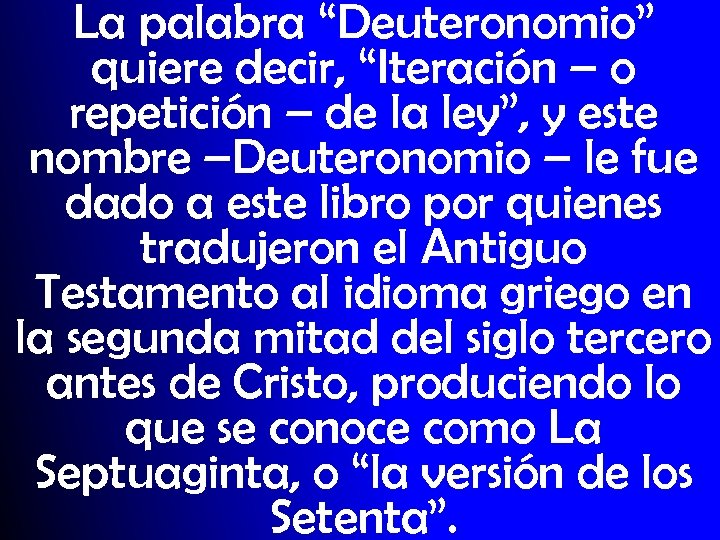 La palabra “Deuteronomio” quiere decir, “Iteración – o repetición – de la ley”, y este nombre –Deuteronomio – le fue dado a este libro por quienes tradujeron el Antiguo Testamento al idioma griego en la segunda mitad del siglo tercero antes de Cristo, produciendo lo que se conoce como La Septuaginta, o “la versión de los Setenta”.